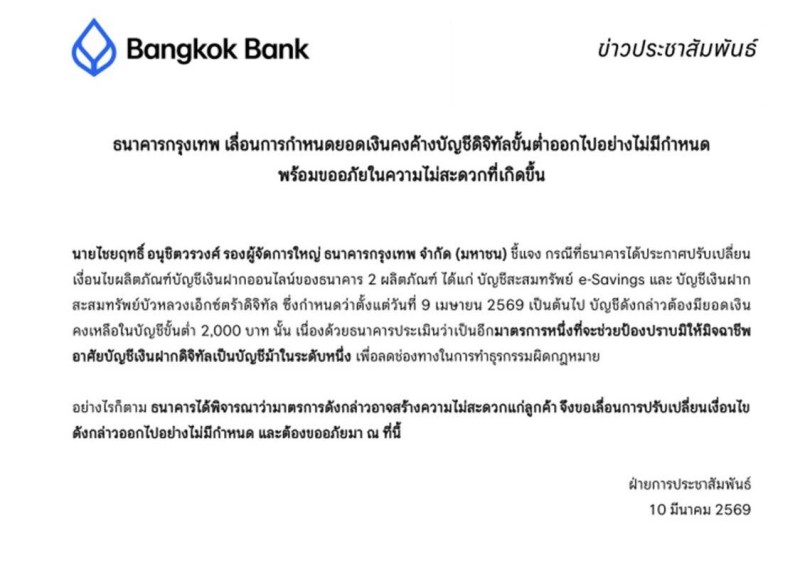 Bangkok Bank

ข่าวประชาสัมพันธ์

ธนาคารกรุงเทพ เลื่อนการกำหนดยอดเงินคงค้างบัญชีดิจิทัลขั้นต่ำออกไปอย่างไม่มีกำหนด พร้อมขออภัยในความไม่สะดวกที่เกิดขึ้น

นายไชยฤทธิ์ อนุชิตวรวงศ์ รองผู้จัดการใหญ่ ธนาคารกรุงเทพ จำกัด (มหาชน) ชี้แจง กรณีที่ธนาคารได้ประกาศปรับเปลี่ยนเงื่อนไขผลิตภัณฑ์บัญชีเงินฝากออนไลน์ของธนาคาร 2 ผลิตภัณฑ์ ได้แก่ บัญชีสะสมทรัพย์ e-Savings และ บัญชีเงินฝากสะสมทรัพย์บัวหลวงเอ็กซ์ตร้าดิจิทัล ซึ่งกำหนดว่าตั้งแต่วันที่ 9 เมษายน 2569 เป็นต้นไป บัญชีดังกล่าวต้องมียอดเงินคงเหลือในบัญชีขั้นต่ำ 2,000 บาท นั้น เนื่องด้วยธนาคารประเมินว่าเป็นอีกมาตรการหนึ่งที่จะช่วยป้องปรามมิให้มิจฉาชีพอาศัยบัญชีเงินฝากดิจิทัลเป็นบัญชีม้าในระดับหนึ่ง เพื่อลดช่องทางในการทำธุรกรรมผิดกฎหมาย

อย่างไรก็ตาม ธนาคารได้พิจารณาว่ามาตรการดังกล่าวอาจสร้างความไม่สะดวกแก่ลูกค้า จึงขอเลื่อนการปรับเปลี่ยนเงื่อนไขดังกล่าวออกไปอย่างไม่มีกำหนด และต้องขออภัยมา ณ ที่นี้

ฝ่ายการประชาสัมพันธ์
10 มีนาคม 2569